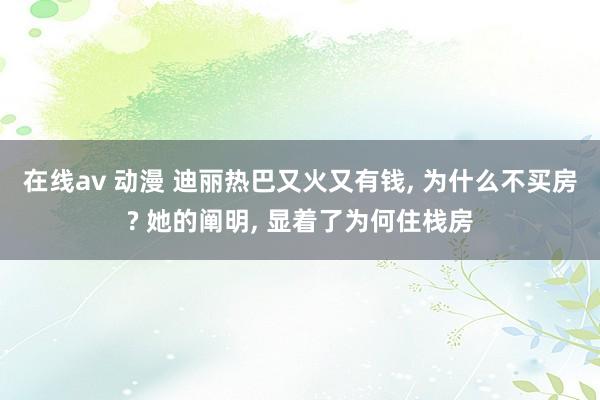 在线av 动漫 迪丽热巴又火又有钱, 为什么不买房? 她的阐明, 显着了为何住栈房